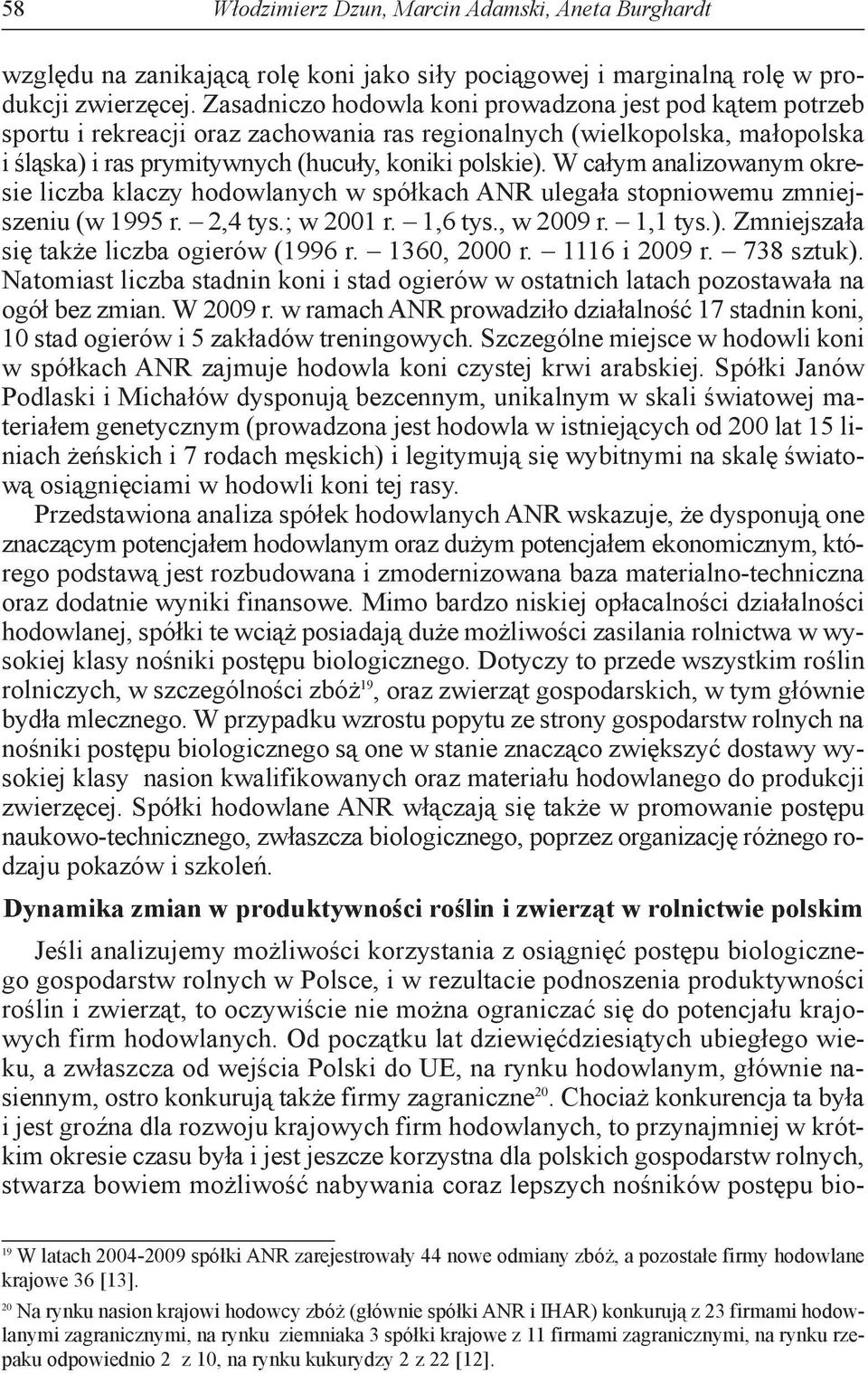 58 Włodzimierz Dzun, Marcin Adamski, Aneta Burghardt

względu na zanikającą rolę koni jako siły pociągowej i marginalną rolę w produkcji zwierzęcej. Zasadniczo hodowla koni prowadzona jest pod kątem potrzeb sportu i rekreacji oraz zachowania ras regionalnych (wielkopolska, małopolska i śląska) i ras prymitywnych (hucuły, koniki polskie). W całym analizowanym okresie liczba klaczy hodowlanych w spółkach ANR ulegała stopniowemu zmniejszeniu (w 1995 r. – 2,4 tys.; w 2001 r. – 1,6 tys., w 2009 r. – 1,1 tys.). Zmniejszała się także liczba ogierów (1996 r. – 1360, 2000 r. – 1116 i 2009 r. – 738 sztuk). Natomiast liczba stadnin koni i stad ogierów w ostatnich latach pozostawała na ogół bez zmian. W 2009 r. w ramach ANR prowadziło działalność 17 stadnin koni, 10 stad ogierów i 5 zakładów treningowych. Szczególne miejsce w hodowli koni w spółkach ANR zajmuje hodowla koni czystej krwi arabskiej. Spółki Janów Podlaski i Michałów dysponują bezcennym, unikalnym w skali światowej materiałem genetycznym (prowadzona jest hodowla w istniejących od 200 lat 15 liniach żeńskich i 7 rodach męskich) i legitymują się wybitnymi na skalę światową osiągnięciami w hodowli koni tej rasy.

Przedstawiona analiza spółek hodowlanych ANR wskazuje, że dysponują one znaczącym potencjałem hodowlanym oraz dużym potencjałem ekonomicznym, którego podstawą jest rozbudowana i zmodernizowana baza materialno-techniczna oraz dodatnie wyniki finansowe. Mimo bardzo niskiej opłacalności działalności hodowlanej, spółki te wciąż posiadają duże możliwości zasilania rolnictwa w wysokiej klasy nośniki postępu biologicznego. Dotyczy to przede wszystkim roślin rolniczych, w szczególności zbóż$^{19}$, oraz zwierząt gospodarskich, w tym głównie bydła mlecznego. W przypadku wzrostu popytu ze strony gospodarstw rolnych na nośniki postępu biologicznego są one w stanie znacząco zwiększyć dostawy wysokiej klasy nasion kwalifikowanych oraz materiału hodowlanego do produkcji zwierzęcej. Spółki hodowlane ANR włączają się także w promowanie postępu naukowo-technicznego, zwłaszcza biologicznego, poprzez organizację różnego rodzaju pokazów i szkoleń.

Dynamika zmian w produktywności roślin i zwierząt w rolnictwie polskim

Jeśli analizujemy możliwości korzystania z osiągnięć postępu biologicznego gospodarstw rolnych w Polsce, i w rezultacie podnoszenia produktywności roślin i zwierząt, to oczywiście nie można ograniczać się do potencjału krajowych firm hodowlanych. Od początku lat dziewięćdziesiątych ubiegłego wieku, a zwłaszcza od wejścia Polski do UE, na rynku hodowlanym, głównie nasiennym, ostro konkurują także firmy zagraniczne$^{20}$. Chociaż konkurencja ta była i jest groźna dla rozwoju krajowych firm hodowlanych, to przynajmniej w krótkim okresie czasu była i jest jeszcze korzystna dla polskich gospodarstw rolnych, stwarza bowiem możliwość nabywania coraz lepszych nośników postępu bio-

$^{19}$ W latach 2004-2009 spółki ANR zarejestrowały 44 nowe odmiany zbóż, a pozostałe firmy hodowlane krajowe 36 [13].

$^{20}$ Na rynku nasion krajowi hodowcy zbóż (głównie spółki ANR i IHAR) konkurują z 23 firmami hodowlanymi zagranicznymi, na rynku ziemniaka 3 spółki krajowe z 11 firmami zagranicznymi, na rynku rzepaku odpowiednio 2 z 10, na rynku kukurydzy 2 z 22 [12].